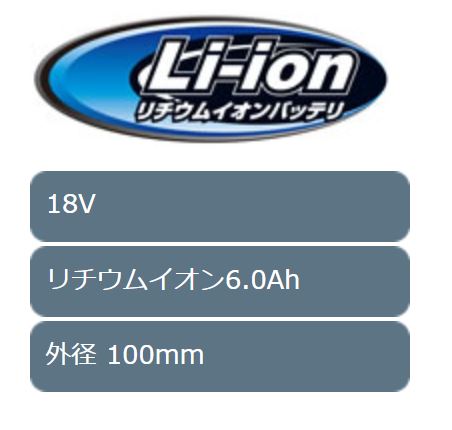 Li-ion
リチウムイオンバッテリ

18V

リチウムイオン6.0Ah

外径 100mm